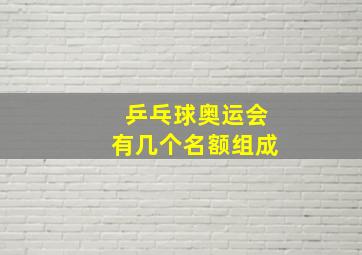 乒乓球奥运会
有几个名额组成